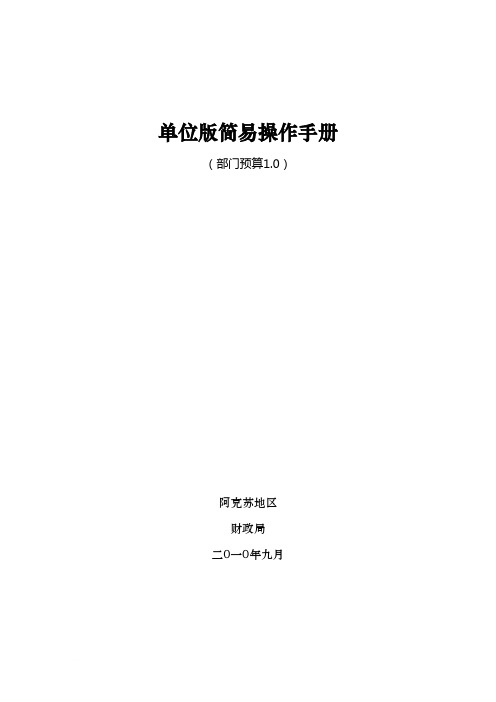 单位版简易操作手册

（部门预算1.0）

阿克苏地区

财政局

二0一0年九月